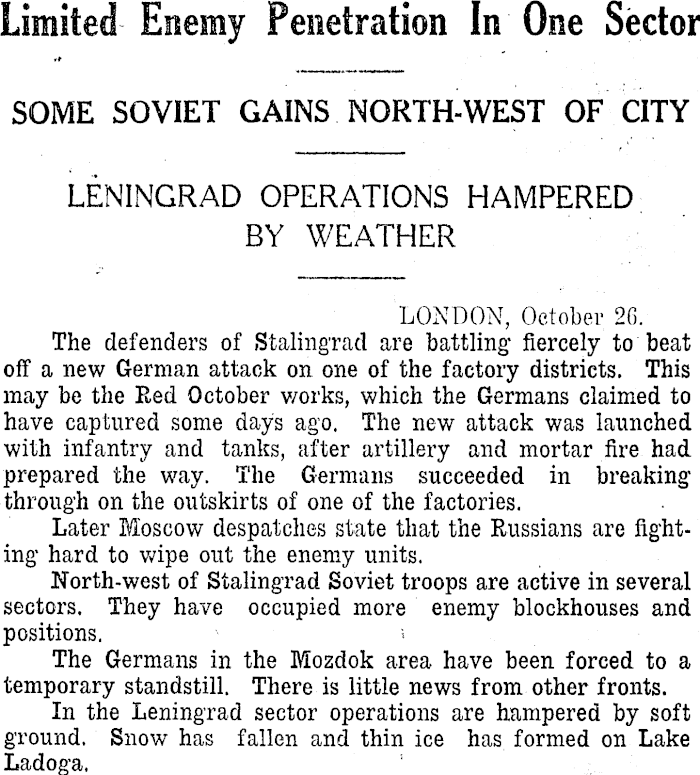 Limited Enemy Penetration In One Sector

SOME SOVIET GAINS NORTH-WEST OF CITY

LENINGRAD OPERATIONS HAMPERED BY WEATHER

LONDON, October 26.

The defenders of Stalingrad are battling fiercely to beat off a new German attack on one of the factory districts. This may be the Red October works, which the Germans claimed to have captured some days ago. The new attack was launched with infantry and tanks, after artillery and mortar fire had prepared the way. The Germans succeeded in breaking through on the outskirts of one of the factories.

Later Moscow despatches state that the Russians are fighting hard to wipe out the enemy units.

North-west of Stalingrad Soviet troops are active in several sectors. They have occupied more enemy blockhouses and positions.

The Germans in the Mozdok area have been forced to a temporary standstill. There is little news from other fronts.

In the Leningrad sector operations are hampered by soft ground. Snow has fallen and thin ice has formed on Lake Ladoga.